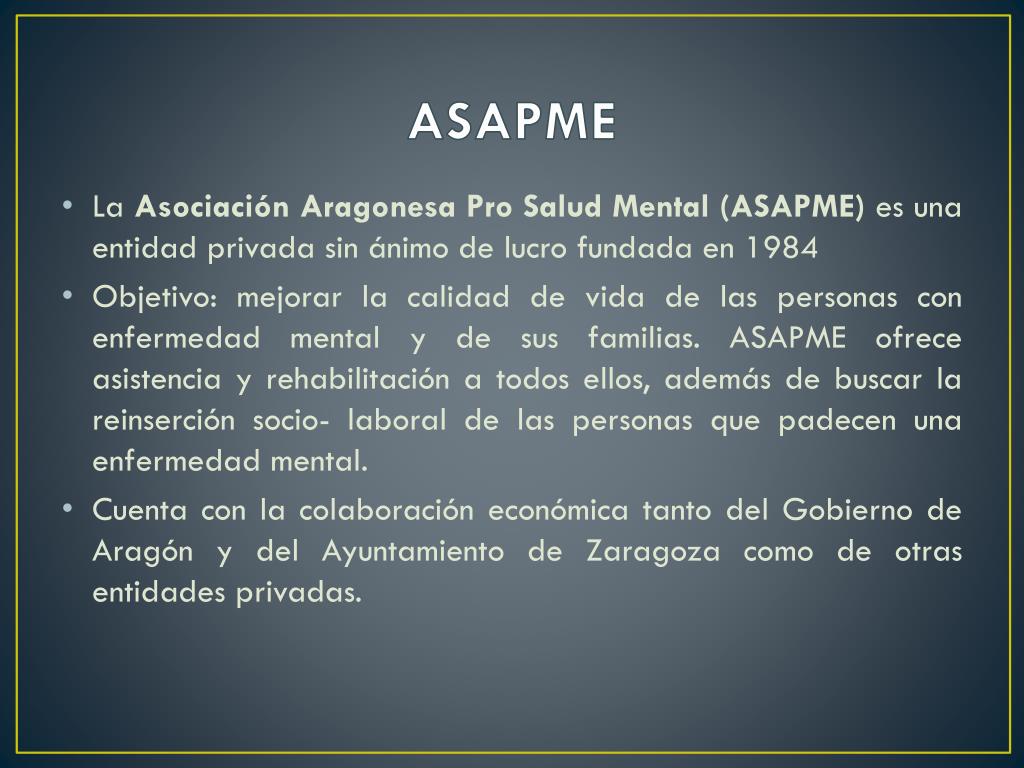 ASAPME

• La Asociación Aragonesa Pro Salud Mental (ASAPME) es una entidad privada sin ánimo de lucro fundada en 1984

• Objetivo: mejorar la calidad de vida de las personas con enfermedad mental y de sus familias. ASAPME ofrece asistencia y rehabilitación a todos ellos, además de buscar la reinserción socio- laboral de las personas que padecen una enfermedad mental.

• Cuenta con la colaboración económica tanto del Gobierno de Aragón y del Ayuntamiento de Zaragoza como de otras entidades privadas.